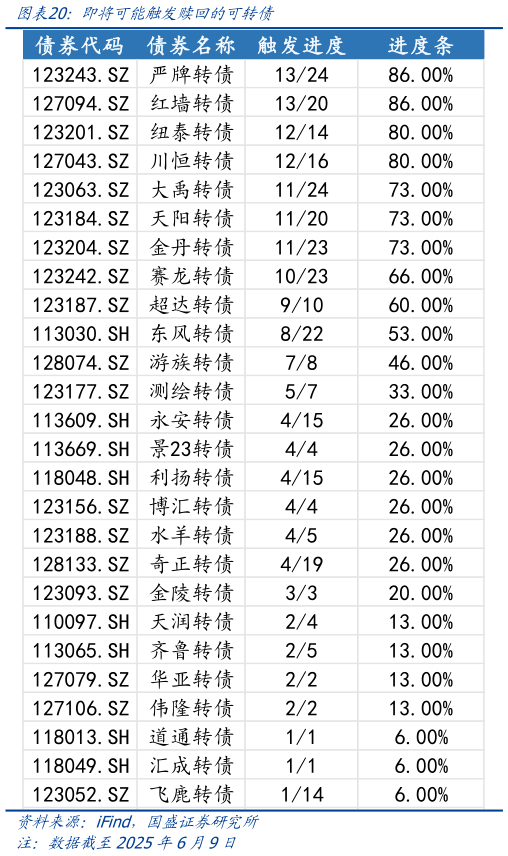 图表20：即将可能触发赎回的可转债

| 债券代码 | 债券名称 | 触发进度 | 进度条 |
|---|---|---|---|
| 123243.SZ | 严牌转债 | 13/24 | 86.00% |
| 127094.SZ | 红墙转债 | 13/20 | 86.00% |
| 123201.SZ | 纽泰转债 | 12/14 | 80.00% |
| 127043.SZ | 川恒转债 | 12/16 | 80.00% |
| 123063.SZ | 大禹转债 | 11/24 | 73.00% |
| 123184.SZ | 天阳转债 | 11/20 | 73.00% |
| 123204.SZ | 金丹转债 | 11/23 | 73.00% |
| 123242.SZ | 赛龙转债 | 10/23 | 66.00% |
| 123187.SZ | 超达转债 | 9/10 | 60.00% |
| 113030.SH | 东风转债 | 8/22 | 53.00% |
| 128074.SZ | 游族转债 | 7/8 | 46.00% |
| 123177.SZ | 测绘转债 | 5/7 | 33.00% |
| 113609.SH | 永安转债 | 4/15 | 26.00% |
| 113669.SH | 景23转债 | 4/4 | 26.00% |
| 118048.SH | 利扬转债 | 4/15 | 26.00% |
| 123156.SZ | 博汇转债 | 4/4 | 26.00% |
| 123188.SZ | 水羊转债 | 4/5 | 26.00% |
| 128133.SZ | 奇正转债 | 4/19 | 26.00% |
| 123093.SZ | 金陵转债 | 3/3 | 20.00% |
| 110097.SH | 天润转债 | 2/4 | 13.00% |
| 113065.SH | 齐鲁转债 | 2/5 | 13.00% |
| 127079.SZ | 华亚转债 | 2/2 | 13.00% |
| 127106.SZ | 伟隆转债 | 2/2 | 13.00% |
| 118013.SH | 道通转债 | 1/1 | 6.00% |
| 118049.SH | 汇成转债 | 1/1 | 6.00% |
| 123052.SZ | 飞鹿转债 | 1/14 | 6.00% |

资料来源：iFind，国盛证券研究所
注：数据截至 2025 年 6 月 9 日